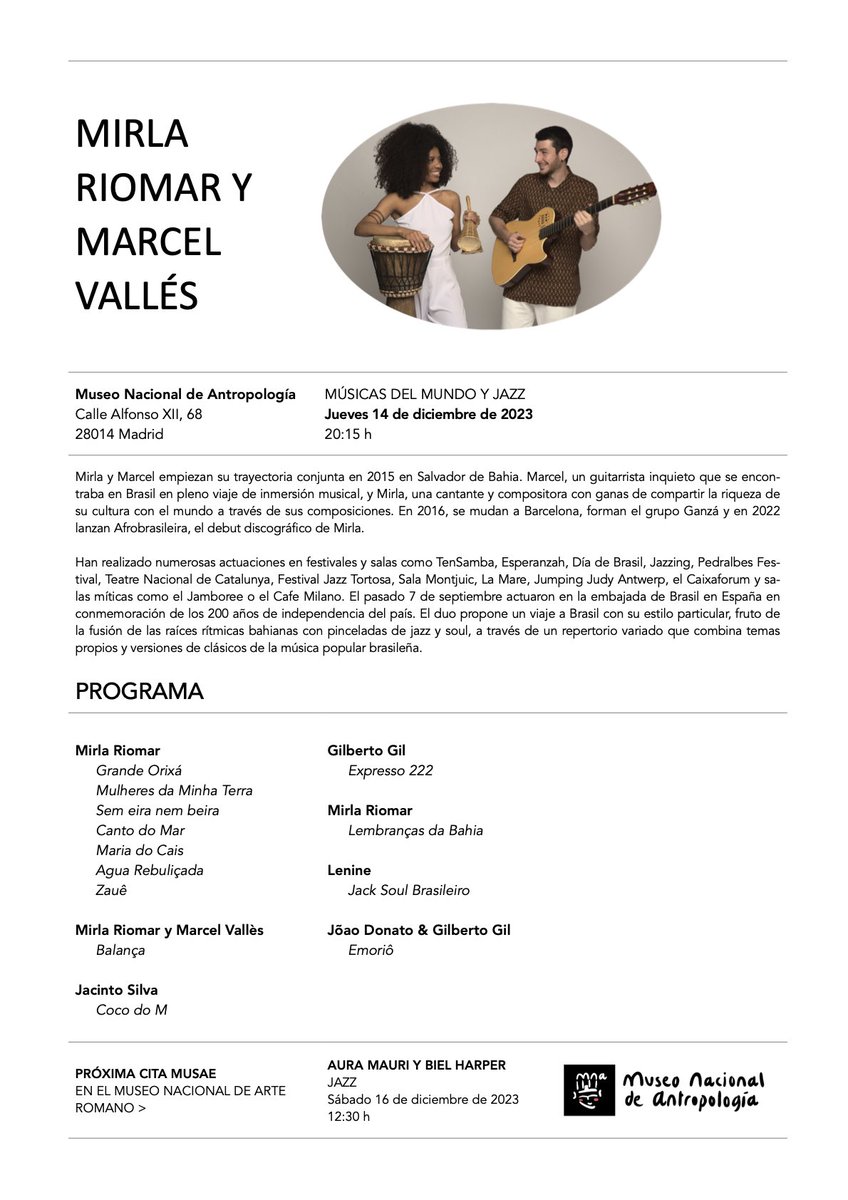 MIRLA RIOMAR Y MARCEL VALLÉS

Museo Nacional de Antropología
Calle Alfonso XII, 68
28014 Madrid

MÚSICAS DEL MUNDO Y JAZZ
Jueves 14 de diciembre de 2023
20:15 h

Mirla y Marcel empiezan su trayectoria conjunta en 2015 en Salvador de Bahia. Marcel, un guitarrista inquieto que se encontraba en Brasil en pleno viaje de inmersión musical, y Mirla, una cantante y compositora con ganas de compartir la riqueza de su cultura con el mundo a través de sus composiciones. En 2016, se mudan a Barcelona, forman el grupo Ganzá y en 2022 lanzan Afrobrasileira, el debut discográfico de Mirla.

Han realizado numerosas actuaciones en festivales y salas como TenSamba, Esperanzah, Día de Brasil, Jazzing, Pedralbes Festival, Teatre Nacional de Catalunya, Festival Jazz Tortosa, Sala Montjuic, La Mare, Jumping Judy Antwerp, el Caixaforum y salas míticas como el Jamboree o el Cafe Milano. El pasado 7 de septiembre actuaron en la embajada de Brasil en España en conmemoración de los 200 años de independencia del país. El duo propone un viaje a Brasil con su estilo particular, fruto de la fusión de las raíces rítmicas bahianas con pinceladas de jazz y soul, a través de un repertorio variado que combina temas propios y versiones de clásicos de la música popular brasileña.

PROGRAMA

Mirla Riomar
Grande Orixá
Mulheres da Minha Terra
Sem eira nem beira
Canto do Mar
Maria do Cais
Agua Rebuliçada
Zauê

Mirla Riomar y Marcel Vallès
Balança

Jacinto Silva
Coco do M

Gilberto Gil
Expresso 222

Mirla Riomar
Lembranças da Bahia

Lenine
Jack Soul Brasileiro

Jõao Donato & Gilberto Gil
Emoriô

PRÓXIMA CITA MUSAE
EN EL MUSEO NACIONAL DE ARTE ROMANO >

AURA MAURI Y BIEL HARPER
JAZZ
Sábado 16 de diciembre de 2023
12:30 h

Museo Nacional de Antropología